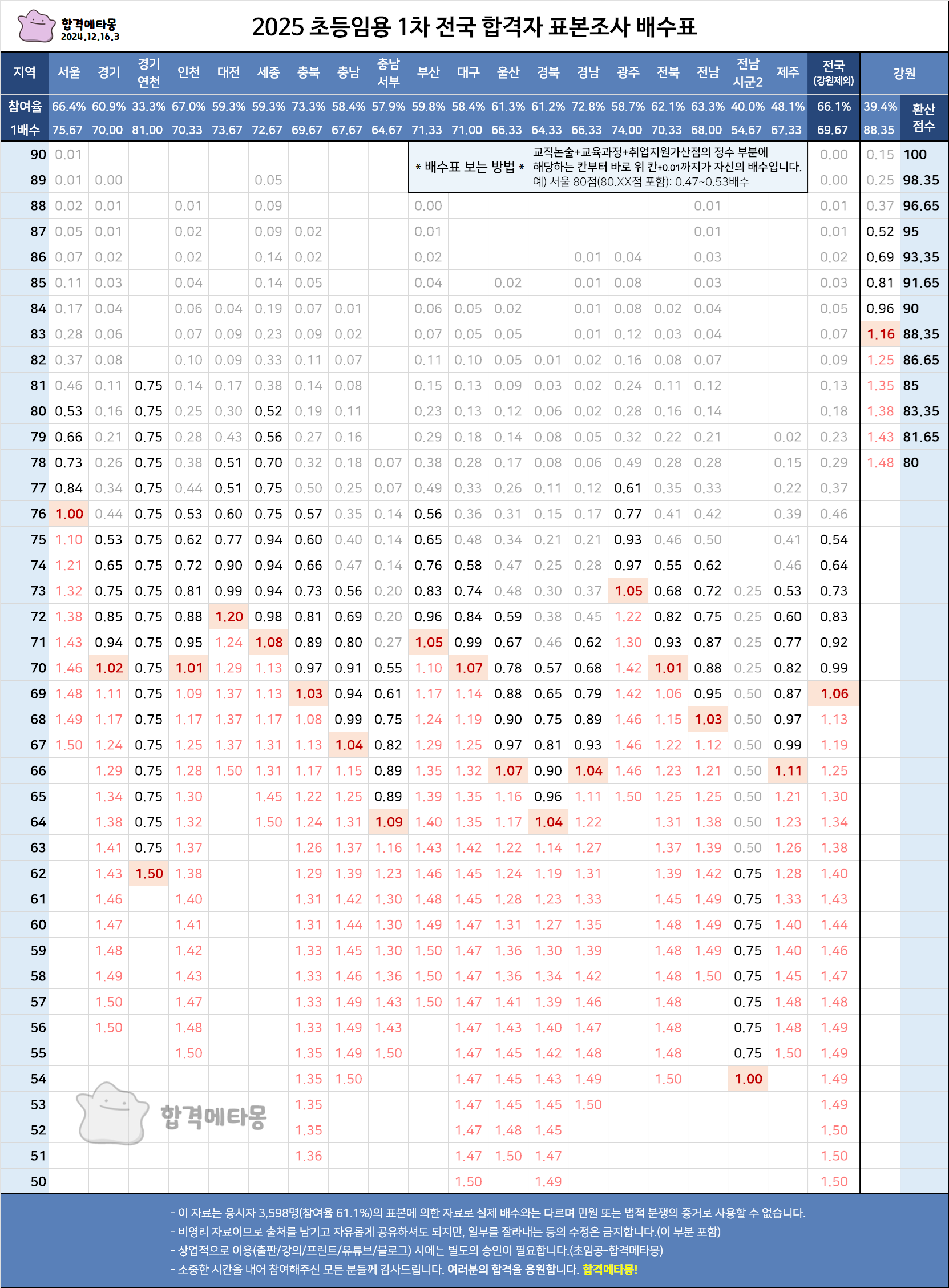 합격메타몽
2024.12.16.3

2025 초등임용 1차 전국 합격자 표본조사 배수표

| 지역 | 서울 | 경기 | 경기 연천 | 인천 | 대전 | 세종 | 충북 | 충남 | 충남 서부 | 부산 | 대구 | 울산 | 경북 | 경남 | 광주 | 전북 | 전남 | 전남 시군2 | 제주 | 전국 (강원제외) | 강원 | |
|---|---|---|---|---|---|---|---|---|---|---|---|---|---|---|---|---|---|---|---|---|---|---|
| 참여율 | 66.4% | 60.9% | 33.3% | 67.0% | 59.3% | 59.3% | 73.3% | 58.4% | 57.9% | 59.8% | 58.4% | 61.3% | 61.2% | 72.8% | 58.7% | 62.1% | 63.3% | 40.0% | 48.1% | 66.1% | 39.4% | 환산 점수 |
| 1배수 | 75.67 | 70.00 | 81.00 | 70.33 | 73.67 | 72.67 | 69.67 | 67.67 | 64.67 | 71.33 | 71.00 | 66.33 | 64.33 | 66.33 | 74.00 | 70.33 | 68.00 | 54.67 | 67.33 | 69.67 | 88.35 | |
| 90 | 0.01 | | | | | | | | | | | | | | | | | | | 0.00 | 0.15 | 100 |
| 89 | 0.01 | 0.00 | | | | 0.05 | | | | | | | | | | | | | | 0.00 | 0.25 | 98.35 |
| 88 | 0.02 | 0.01 | | 0.01 | | 0.09 | | | | 0.00 | | | | | | | 0.01 | | | 0.01 | 0.37 | 96.65 |
| 87 | 0.05 | 0.01 | | 0.02 | | 0.09 | 0.02 | | | 0.01 | | | | | | | 0.01 | | | 0.01 | 0.52 | 95 |
| 86 | 0.07 | 0.02 | | 0.02 | | 0.14 | 0.02 | | | 0.02 | | | | 0.01 | 0.04 | | 0.03 | | | 0.02 | 0.69 | 93.35 |
| 85 | 0.11 | 0.03 | | 0.04 | | 0.14 | 0.05 | | | 0.04 | | 0.02 | | 0.01 | 0.08 | | 0.03 | | | 0.03 | 0.81 | 91.65 |
| 84 | 0.17 | 0.04 | | 0.06 | 0.04 | 0.19 | 0.07 | 0.01 | | 0.06 | 0.05 | 0.02 | | 0.01 | 0.08 | 0.02 | 0.04 | | | 0.05 | 0.96 | 90 |
| 83 | 0.28 | 0.06 | | 0.07 | 0.09 | 0.23 | 0.09 | 0.02 | | 0.07 | 0.05 | 0.05 | | 0.01 | 0.12 | 0.03 | 0.04 | | | 0.07 | 1.16 | 88.35 |
| 82 | 0.37 | 0.08 | | 0.10 | 0.09 | 0.33 | 0.11 | 0.07 | | 0.11 | 0.10 | 0.05 | 0.01 | 0.02 | 0.16 | 0.08 | 0.07 | | | 0.09 | 1.25 | 86.65 |
| 81 | 0.46 | 0.11 | 0.75 | 0.14 | 0.17 | 0.38 | 0.14 | 0.08 | | 0.15 | 0.13 | 0.09 | 0.03 | 0.02 | 0.24 | 0.11 | 0.12 | | | 0.13 | 1.35 | 85 |
| 80 | 0.53 | 0.16 | 0.75 | 0.25 | 0.30 | 0.52 | 0.19 | 0.11 | | 0.23 | 0.13 | 0.12 | 0.06 | 0.02 | 0.28 | 0.16 | 0.14 | | | 0.18 | 1.38 | 83.35 |
| 79 | 0.66 | 0.21 | 0.75 | 0.28 | 0.43 | 0.56 | 0.27 | 0.16 | | 0.29 | 0.18 | 0.14 | 0.08 | 0.05 | 0.32 | 0.22 | 0.21 | | 0.02 | 0.23 | 1.43 | 81.65 |
| 78 | 0.73 | 0.26 | 0.75 | 0.38 | 0.51 | 0.70 | 0.32 | 0.18 | 0.07 | 0.38 | 0.28 | 0.17 | 0.08 | 0.06 | 0.49 | 0.28 | 0.28 | | 0.15 | 0.29 | 1.48 | 80 |
| 77 | 0.84 | 0.34 | 0.75 | 0.44 | 0.51 | 0.75 | 0.50 | 0.25 | 0.07 | 0.49 | 0.33 | 0.26 | 0.11 | 0.12 | 0.61 | 0.35 | 0.33 | | 0.22 | 0.37 | | |
| 76 | 1.00 | 0.44 | 0.75 | 0.53 | 0.60 | 0.75 | 0.57 | 0.35 | 0.14 | 0.56 | 0.36 | 0.31 | 0.15 | 0.17 | 0.77 | 0.41 | 0.42 | | 0.39 | 0.46 | | |
| 75 | 1.10 | 0.53 | 0.75 | 0.62 | 0.77 | 0.94 | 0.60 | 0.40 | 0.14 | 0.65 | 0.48 | 0.34 | 0.21 | 0.21 | 0.93 | 0.46 | 0.50 | | 0.41 | 0.54 | | |
| 74 | 1.21 | 0.65 | 0.75 | 0.72 | 0.90 | 0.94 | 0.66 | 0.47 | 0.14 | 0.76 | 0.58 | 0.47 | 0.25 | 0.28 | 0.97 | 0.55 | 0.62 | | 0.46 | 0.64 | | |
| 73 | 1.32 | 0.75 | 0.75 | 0.81 | 0.99 | 0.94 | 0.73 | 0.56 | 0.20 | 0.83 | 0.74 | 0.48 | 0.30 | 0.37 | 1.05 | 0.68 | 0.72 | 0.25 | 0.53 | 0.73 | | |
| 72 | 1.38 | 0.85 | 0.75 | 0.88 | 1.20 | 0.98 | 0.81 | 0.69 | 0.20 | 0.96 | 0.84 | 0.59 | 0.38 | 0.45 | 1.22 | 0.82 | 0.75 | 0.25 | 0.60 | 0.83 | | |
| 71 | 1.43 | 0.94 | 0.75 | 0.95 | 1.24 | 1.08 | 0.89 | 0.80 | 0.27 | 1.05 | 0.99 | 0.67 | 0.46 | 0.62 | 1.30 | 0.93 | 0.87 | 0.25 | 0.77 | 0.92 | | |
| 70 | 1.46 | 1.02 | 0.75 | 1.01 | 1.29 | 1.13 | 0.97 | 0.91 | 0.55 | 1.10 | 1.07 | 0.78 | 0.57 | 0.68 | 1.42 | 1.01 | 0.88 | 0.25 | 0.82 | 0.99 | | |
| 69 | 1.48 | 1.11 | 0.75 | 1.09 | 1.37 | 1.13 | 1.03 | 0.94 | 0.61 | 1.17 | 1.14 | 0.88 | 0.65 | 0.79 | 1.42 | 1.06 | 0.95 | 0.50 | 0.87 | 1.06 | | |
| 68 | 1.49 | 1.17 | 0.75 | 1.17 | 1.37 | 1.17 | 1.08 | 0.99 | 0.75 | 1.24 | 1.19 | 0.90 | 0.75 | 0.89 | 1.46 | 1.15 | 1.03 | 0.50 | 0.97 | 1.13 | | |
| 67 | 1.50 | 1.24 | 0.75 | 1.25 | 1.37 | 1.31 | 1.13 | 1.04 | 0.82 | 1.29 | 1.25 | 0.97 | 0.81 | 0.93 | 1.46 | 1.22 | 1.12 | 0.50 | 0.99 | 1.19 | | |
| 66 | | 1.29 | 0.75 | 1.28 | 1.50 | 1.31 | 1.17 | 1.15 | 0.89 | 1.35 | 1.32 | 1.07 | 0.90 | 1.04 | 1.46 | 1.23 | 1.21 | 0.50 | 1.11 | 1.25 | | |
| 65 | | 1.34 | 0.75 | 1.30 | | 1.45 | 1.22 | 1.25 | 0.89 | 1.39 | 1.35 | 1.16 | 0.96 | 1.11 | 1.50 | 1.25 | 1.25 | 0.50 | 1.21 | 1.30 | | |
| 64 | | 1.38 | 0.75 | 1.32 | | 1.50 | 1.24 | 1.31 | 1.09 | 1.40 | 1.35 | 1.17 | 1.04 | 1.22 | | 1.31 | 1.38 | 0.50 | 1.23 | 1.34 | | |
| 63 | | 1.41 | 0.75 | 1.37 | | | 1.26 | 1.37 | 1.16 | 1.43 | 1.42 | 1.22 | 1.14 | 1.27 | | 1.37 | 1.39 | 0.50 | 1.26 | 1.38 | | |
| 62 | | 1.43 | 1.50 | 1.38 | | | 1.29 | 1.39 | 1.23 | 1.46 | 1.45 | 1.24 | 1.19 | 1.31 | | 1.39 | 1.42 | 0.75 | 1.28 | 1.40 | | |
| 61 | | 1.46 | | 1.40 | | | 1.31 | 1.42 | 1.30 | 1.48 | 1.45 | 1.28 | 1.23 | 1.33 | | 1.45 | 1.49 | 0.75 | 1.33 | 1.43 | | |
| 60 | | 1.47 | | 1.41 | | | 1.31 | 1.44 | 1.30 | 1.49 | 1.47 | 1.31 | 1.27 | 1.35 | | 1.48 | 1.49 | 0.75 | 1.40 | 1.44 | | |
| 59 | | 1.48 | | 1.42 | | | 1.33 | 1.45 | 1.30 | 1.50 | 1.47 | 1.36 | 1.30 | 1.39 | | 1.48 | 1.49 | 0.75 | 1.40 | 1.46 | | |
| 58 | | 1.49 | | 1.43 | | | 1.33 | 1.46 | 1.36 | 1.50 | 1.47 | 1.36 | 1.34 | 1.42 | | 1.48 | 1.50 | 0.75 | 1.45 | 1.47 | | |
| 57 | | 1.50 | | 1.47 | | | 1.33 | 1.49 | 1.43 | 1.50 | 1.47 | 1.41 | 1.39 | 1.46 | | 1.48 | | 0.75 | 1.48 | 1.48 | | |
| 56 | | 1.50 | | 1.48 | | | 1.33 | 1.49 | 1.43 | | 1.47 | 1.43 | 1.40 | 1.47 | | 1.48 | | 0.75 | 1.48 | 1.49 | | |
| 55 | | | | 1.50 | | | 1.35 | 1.49 | 1.50 | | 1.47 | 1.45 | 1.42 | 1.48 | | 1.48 | | 0.75 | 1.50 | 1.49 | | |
| 54 | | | | | | | 1.35 | 1.50 | | | 1.47 | 1.45 | 1.43 | 1.49 | | 1.50 | | 1.00 | | 1.49 | | |
| 53 | | | | | | | 1.35 | | | | 1.47 | 1.45 | 1.45 | 1.50 | | | | | | 1.49 | | |
| 52 | | | | | | | 1.35 | | | | 1.47 | 1.48 | 1.45 | | | | | | | 1.50 | | |
| 51 | | | | | | | 1.36 | | | | 1.47 | 1.50 | 1.47 | | | | | | | 1.50 | | |
| 50 | | | | | | | | | | | 1.50 | | 1.49 | | | | | | | 1.50 | | |

* 배수표 보는 방법 * 교직논술+교육과정+취업지원가산점의 정수 부분에 해당하는 칸부터 바로 위 칸+0.01까지가 자신의 배수입니다. 예) 서울 80점(80.XX점 포함): 0.47~0.53배수

합격메타몽

- 이 자료는 응시자 3,598명(참여율 61.1%)의 표본에 의한 자료로 실제 배수와는 다르며 민원 또는 법적 분쟁의 증거로 사용할 수 없습니다.
- 비영리 자료이므로 출처를 남기고 자유롭게 공유하셔도 되지만, 일부를 잘라내는 등의 수정은 금지합니다.(이 부분 포함)
- 상업적으로 이용(출판/강의/프린트/유튜브/블로그) 시에는 별도의 승인이 필요합니다.(초임공-합격메타몽)
- 소중한 시간을 내어 참여해주신 모든 분들께 감사드립니다. 여러분의 합격을 응원합니다. 합격메타몽!